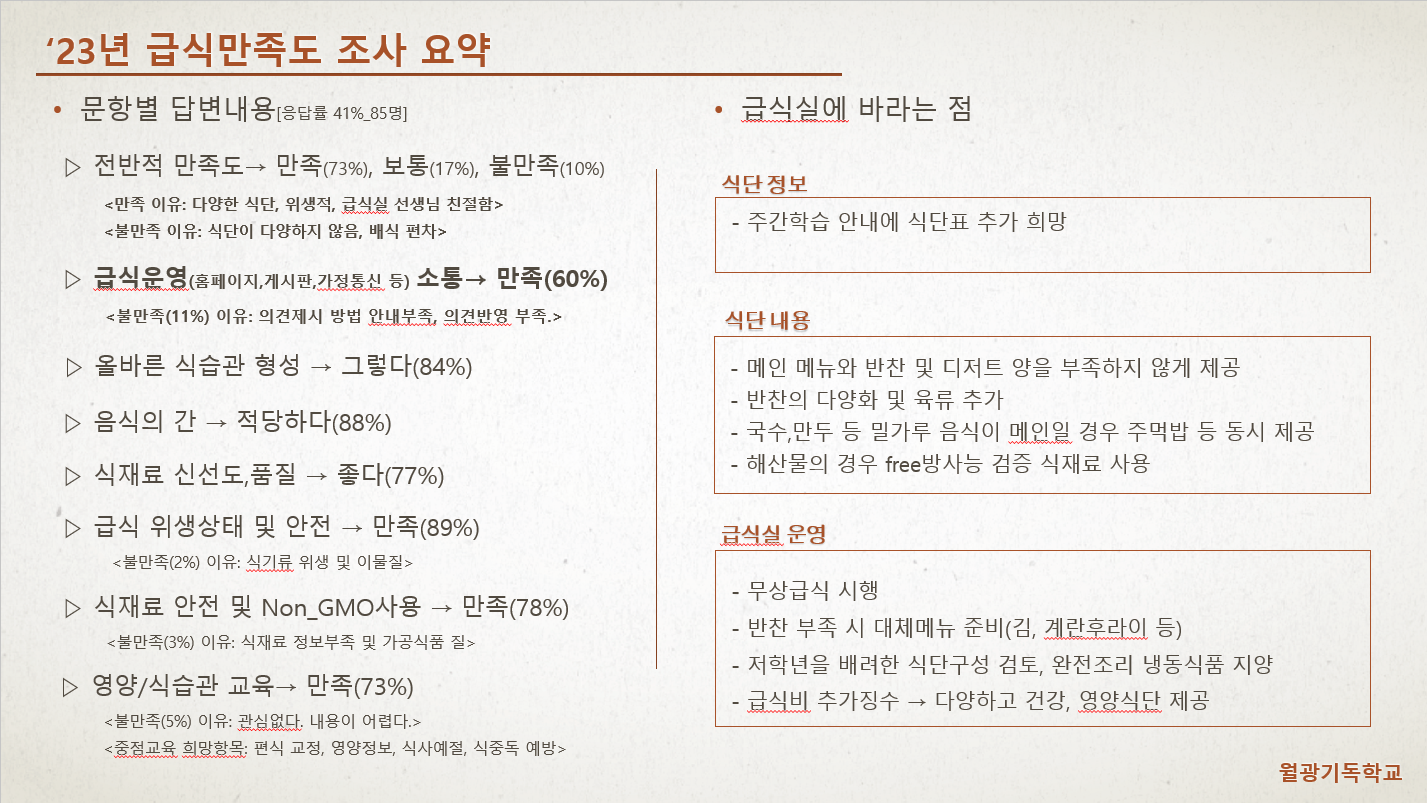 ‘23년 급식만족도 조사 요약

• 문항별 답변내용[응답률 41%_85명]

▷ 전반적 만족도→ 만족(73%), 보통(17%), 불만족(10%)

<만족 이유: 다양한 식단, 위생적, 급식실 선생님 친절함>
<불만족 이유: 식단이 다양하지 않음, 배식 편차>

▷ 급식운영(홈페이지,게시판,가정통신 등) 소통→ 만족(60%)

<불만족(11%) 이유: 의견제시 방법 안내부족, 의견반영 부족.>

▷ 올바른 식습관 형성 → 그렇다(84%)

▷ 음식의 간 → 적당하다(88%)

▷ 식재료 신선도,품질 → 좋다(77%)

▷ 급식 위생상태 및 안전 → 만족(89%)

<불만족(2%) 이유: 식기류 위생 및 이물질>

▷ 식재료 안전 및 Non_GMO사용 → 만족(78%)

<불만족(3%) 이유: 식재료 정보부족 및 가공식품 질>

▷ 영양/식습관 교육→ 만족(73%)

<불만족(5%) 이유: 관심없다. 내용이 어렵다.>
<중점교육 희망항목: 편식 교정, 영양정보, 식사예절, 식중독 예방>

• 급식실에 바라는 점

식단 정보

- 주간학습 안내에 식단표 추가 희망

식단 내용

- 메인 메뉴와 반찬 및 디저트 양을 부족하지 않게 제공
- 반찬의 다양화 및 육류 추가
- 국수,만두 등 밀가루 음식이 메인일 경우 주먹밥 등 동시 제공
- 해산물의 경우 free방사능 검증 식재료 사용

급식실 운영

- 무상급식 시행
- 반찬 부족 시 대체메뉴 준비(김, 계란후라이 등)
- 저학년을 배려한 식단구성 검토, 완전조리 냉동식품 지양
- 급식비 추가징수 → 다양하고 건강, 영양식단 제공

월광기독학교